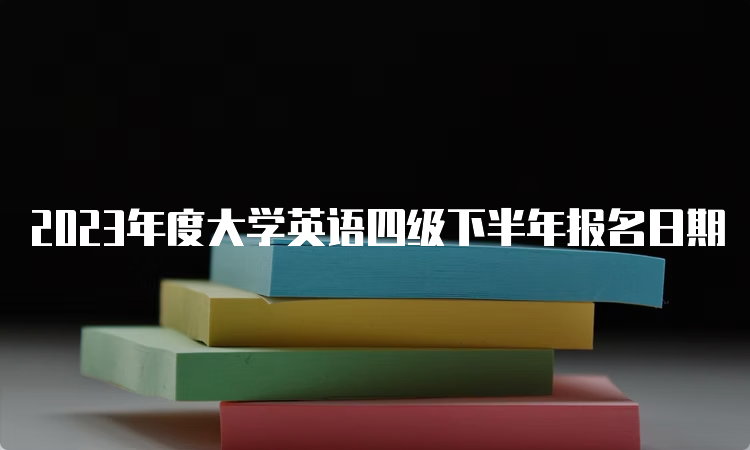 2023年度大学英语四级下半年报名日期